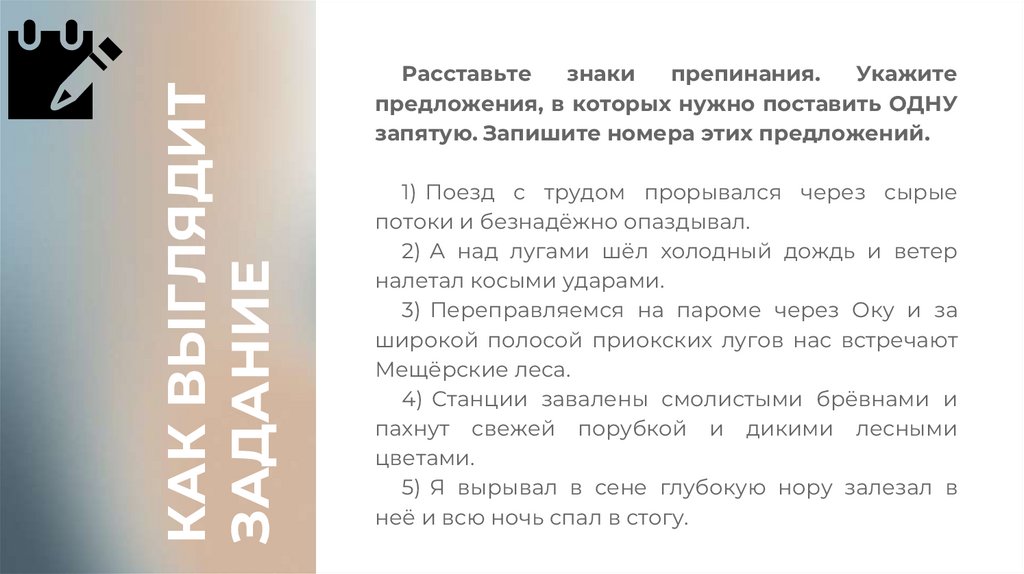 КАК ВЫГЛЯДИТ ЗАДАНИЕ

Расставьте знаки препинания. Укажите предложения, в которых нужно поставить ОДНУ запятую. Запишите номера этих предложений.

1) Поезд с трудом прорывался через сырые потоки и безнадёжно опаздывал.

2) А над лугами шёл холодный дождь и ветер налетал косыми ударами.

3) Переправляемся на пароме через Оку и за широкой полосой приокских лугов нас встречают Мещёрские леса.

4) Станции завалены смолистыми брёвнами и пахнут свежей порубкой и дикими лесными цветами.

5) Я вырывал в сене глубокую нору залезал в неё и всю ночь спал в стогу.